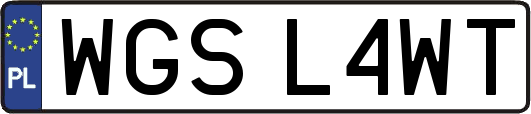 PL
WGS L4WT